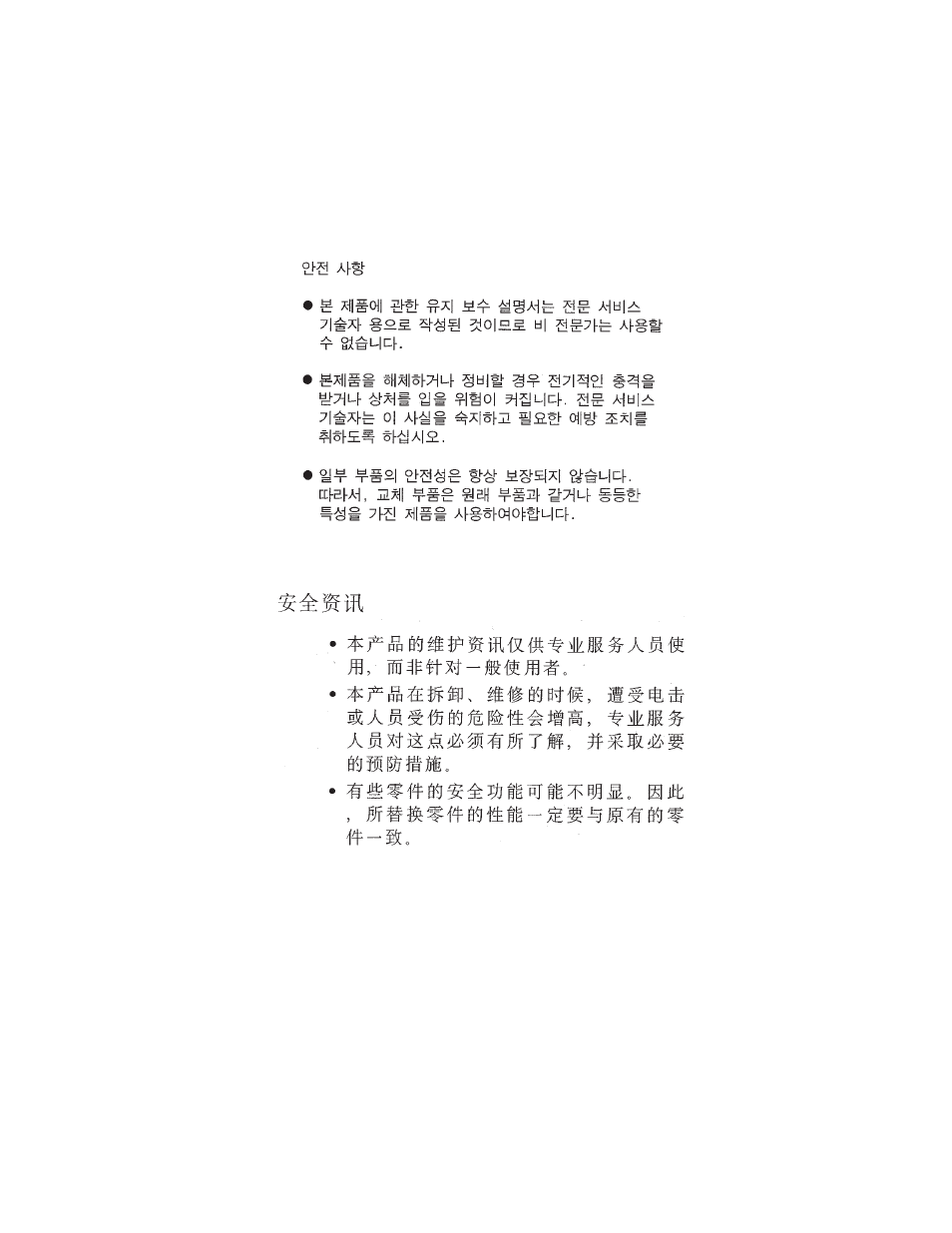 안전 사항

● 본 제품에 관한 유지 보수 설명서는 전문 서비스 기술자 용으로 작성된 것이므로 비 전문가는 사용할 수 없습니다.

● 본제품을 해체하거나 정비할 경우 전기적인 충격을 받거나 상처를 입을 위험이 커집니다. 전문 서비스 기술자는 이 사실을 숙지하고 필요한 예방 조치를 취하도록 하십시오.

● 일부 부품의 안전성은 항상 보장되지 않습니다. 따라서, 교체 부품은 원래 부품과 같거나 동등한 특성을 가진 제품을 사용하여야합니다.

安全资讯

• 本产品的维护资讯仅供专业服务人员使用，而非针对一般使用者。

• 本产品在拆卸、维修的时候，遭受电击或人员受伤的危险性会增高，专业服务人员对这点必须有所了解，并采取必要的预防措施。

• 有些零件的安全功能可能不明显。因此，所替换零件的性能一定要与原有的零件一致。